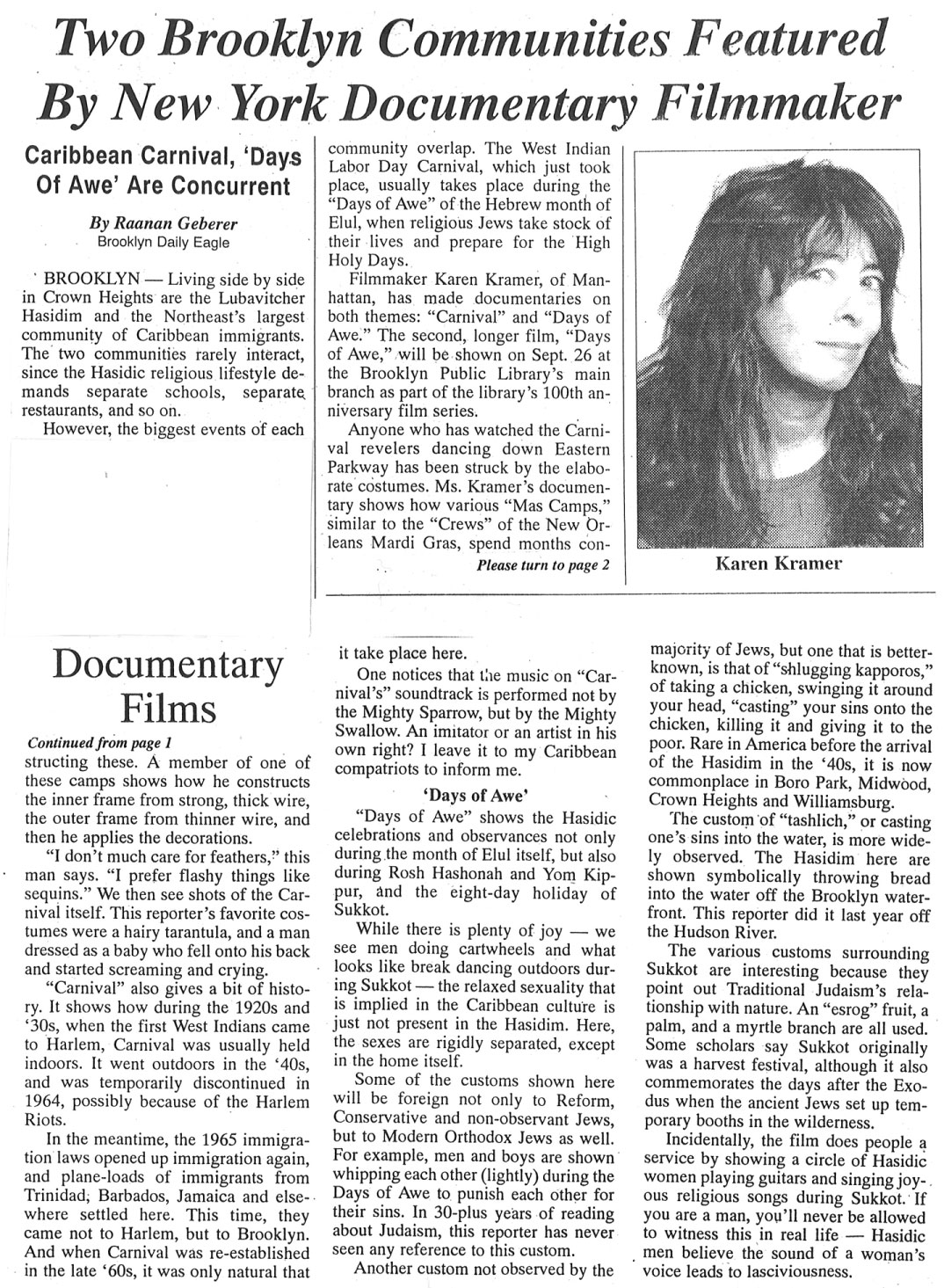 Two Brooklyn Communities Featured By New York Documentary Filmmaker

Caribbean Carnival, 'Days Of Awe' Are Concurrent

By Raanan Geberer
Brooklyn Daily Eagle

BROOKLYN — Living side by side in Crown Heights are the Lubavitcher Hasidim and the Northeast's largest community of Caribbean immigrants. The two communities rarely interact, since the Hasidic religious lifestyle demands separate schools, separate restaurants, and so on.

However, the biggest events of each community overlap. The West Indian Labor Day Carnival, which just took place, usually takes place during the "Days of Awe" of the Hebrew month of Elul, when religious Jews take stock of their lives and prepare for the High Holy Days.

Filmmaker Karen Kramer, of Manhattan, has made documentaries on both themes: "Carnival" and "Days of Awe." The second, longer film, "Days of Awe," will be shown on Sept. 26 at the Brooklyn Public Library's main branch as part of the library's 100th anniversary film series.

Anyone who has watched the Carnival revelers dancing down Eastern Parkway has been struck by the elaborate costumes. Ms. Kramer's documentary shows how various "Mas Camps," similar to the "Crews" of the New Orleans Mardi Gras, spend months con-

Please turn to page 2

Karen Kramer

Documentary Films

Continued from page 1

structing these. A member of one of these camps shows how he constructs the inner frame from strong, thick wire, the outer frame from thinner wire, and then he applies the decorations.

"I don't much care for feathers," this man says. "I prefer flashy things like sequins." We then see shots of the Carnival itself. This reporter's favorite costumes were a hairy tarantula, and a man dressed as a baby who fell onto his back and started screaming and crying.

"Carnival" also gives a bit of history. It shows how during the 1920s and '30s, when the first West Indians came to Harlem, Carnival was usually held indoors. It went outdoors in the '40s, and was temporarily discontinued in 1964, possibly because of the Harlem Riots.

In the meantime, the 1965 immigration laws opened up immigration again, and plane-loads of immigrants from Trinidad, Barbados, Jamaica and elsewhere settled here. This time, they came not to Harlem, but to Brooklyn. And when Carnival was re-established in the late '60s, it was only natural that it take place here.

One notices that the music on "Carnival's" soundtrack is performed not by the Mighty Sparrow, but by the Mighty Swallow. An imitator or an artist in his own right? I leave it to my Caribbean compatriots to inform me.

'Days of Awe'

"Days of Awe" shows the Hasidic celebrations and observances not only during the month of Elul itself, but also during Rosh Hashonah and Yom Kippur, and the eight-day holiday of Sukkot.

While there is plenty of joy — we see men doing cartwheels and what looks like break dancing outdoors during Sukkot — the relaxed sexuality that is implied in the Caribbean culture is just not present in the Hasidim. Here, the sexes are rigidly separated, except in the home itself.

Some of the customs shown here will be foreign not only to Reform, Conservative and non-observant Jews, but to Modern Orthodox Jews as well. For example, men and boys are shown whipping each other (lightly) during the Days of Awe to punish each other for their sins. In 30-plus years of reading about Judaism, this reporter has never seen any reference to this custom.

Another custom not observed by the majority of Jews, but one that is better-known, is that of "shlugging kapporos," of taking a chicken, swinging it around your head, "casting" your sins onto the chicken, killing it and giving it to the poor. Rare in America before the arrival of the Hasidim in the '40s, it is now commonplace in Boro Park, Midwood, Crown Heights and Williamsburg.

The custom of "tashlich," or casting one's sins into the water, is more widely observed. The Hasidim here are shown symbolically throwing bread into the water off the Brooklyn waterfront. This reporter did it last year off the Hudson River.

The various customs surrounding Sukkot are interesting because they point out Traditional Judaism's relationship with nature. An "esrog" fruit, a palm, and a myrtle branch are all used. Some scholars say Sukkot originally was a harvest festival, although it also commemorates the days after the Exodus when the ancient Jews set up temporary booths in the wilderness.

Incidentally, the film does people a service by showing a circle of Hasidic women playing guitars and singing joyous religious songs during Sukkot. If you are a man, you'll never be allowed to witness this in real life — Hasidic men believe the sound of a woman's voice leads to lasciviousness.